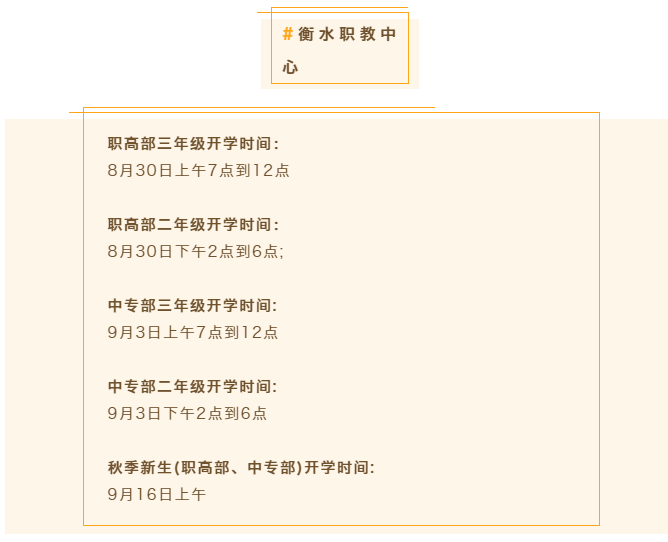 #衡水职教中心

职高部三年级开学时间：
8月30日上午7点到12点

职高部二年级开学时间：
8月30日下午2点到6点；

中专部三年级开学时间：
9月3日上午7点到12点

中专部二年级开学时间：
9月3日下午2点到6点

秋季新生(职高部、中专部)开学时间：
9月16日上午